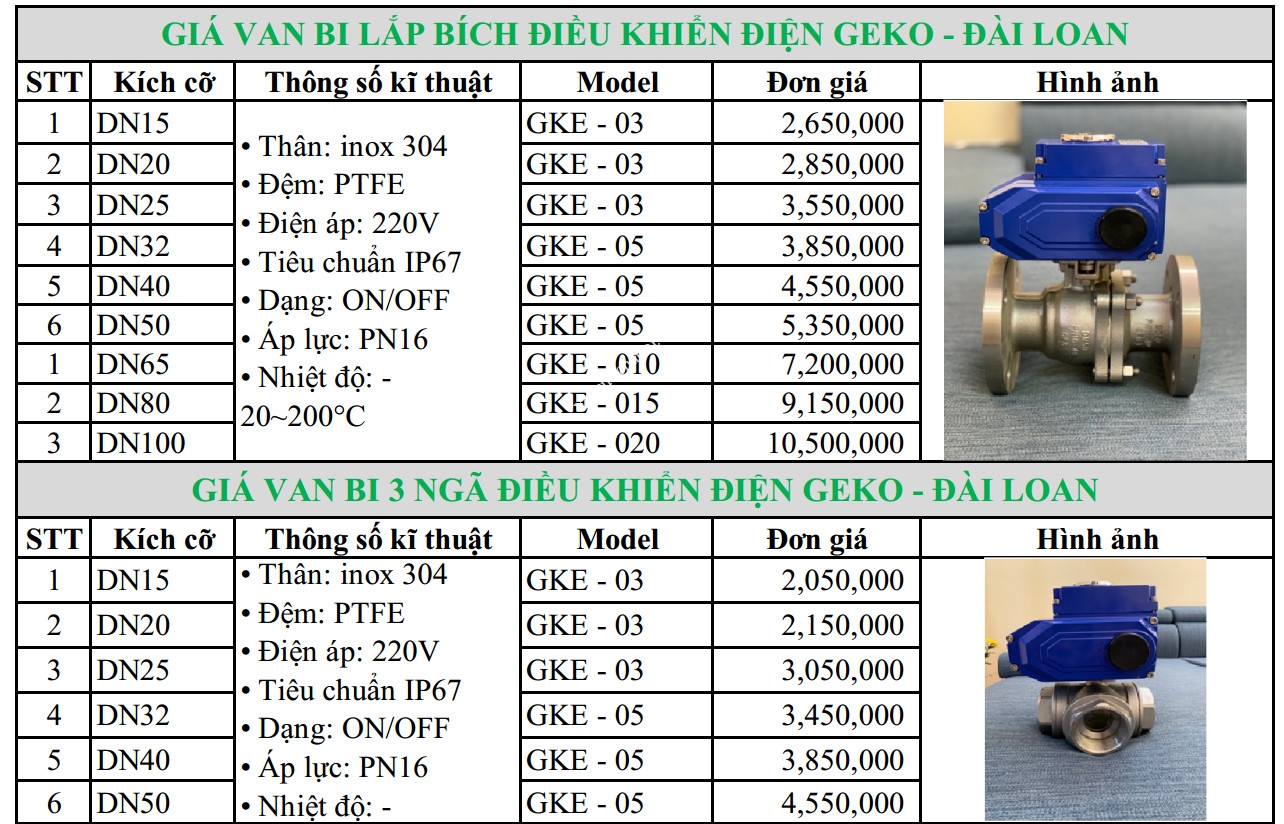 GIÁ VAN BI LẮP BÍCH ĐIỀU KHIỂN ĐIỆN GEKO - ĐÀI LOAN

| STT | Kích cỡ | Thông số kĩ thuật | Model | Đơn giá | Hình ảnh |
|---|---|---|---|---|---|
| 1 | DN15 | • Thân: inox 304 • Đệm: PTFE • Điện áp: 220V • Tiêu chuẩn IP67 • Dạng: ON/OFF • Áp lực: PN16 • Nhiệt độ: -20~200°C | GKE - 03 | 2,650,000 | |
| 2 | DN20 | | GKE - 03 | 2,850,000 | |
| 3 | DN25 | | GKE - 03 | 3,550,000 | |
| 4 | DN32 | | GKE - 05 | 3,850,000 | |
| 5 | DN40 | | GKE - 05 | 4,550,000 | |
| 6 | DN50 | | GKE - 05 | 5,350,000 | |
| 1 | DN65 | | GKE - 010 | 7,200,000 | |
| 2 | DN80 | | GKE - 015 | 9,150,000 | |
| 3 | DN100 | | GKE - 020 | 10,500,000 | |

GIÁ VAN BI 3 NGÃ ĐIỀU KHIỂN ĐIỆN GEKO - ĐÀI LOAN

| STT | Kích cỡ | Thông số kĩ thuật | Model | Đơn giá | Hình ảnh |
|---|---|---|---|---|---|
| 1 | DN15 | • Thân: inox 304 • Đệm: PTFE • Điện áp: 220V • Tiêu chuẩn IP67 • Dạng: ON/OFF • Áp lực: PN16 • Nhiệt độ: - | GKE - 03 | 2,050,000 | |
| 2 | DN20 | | GKE - 03 | 2,150,000 | |
| 3 | DN25 | | GKE - 03 | 3,050,000 | |
| 4 | DN32 | | GKE - 05 | 3,450,000 | |
| 5 | DN40 | | GKE - 05 | 3,850,000 | |
| 6 | DN50 | | GKE - 05 | 4,550,000 | |